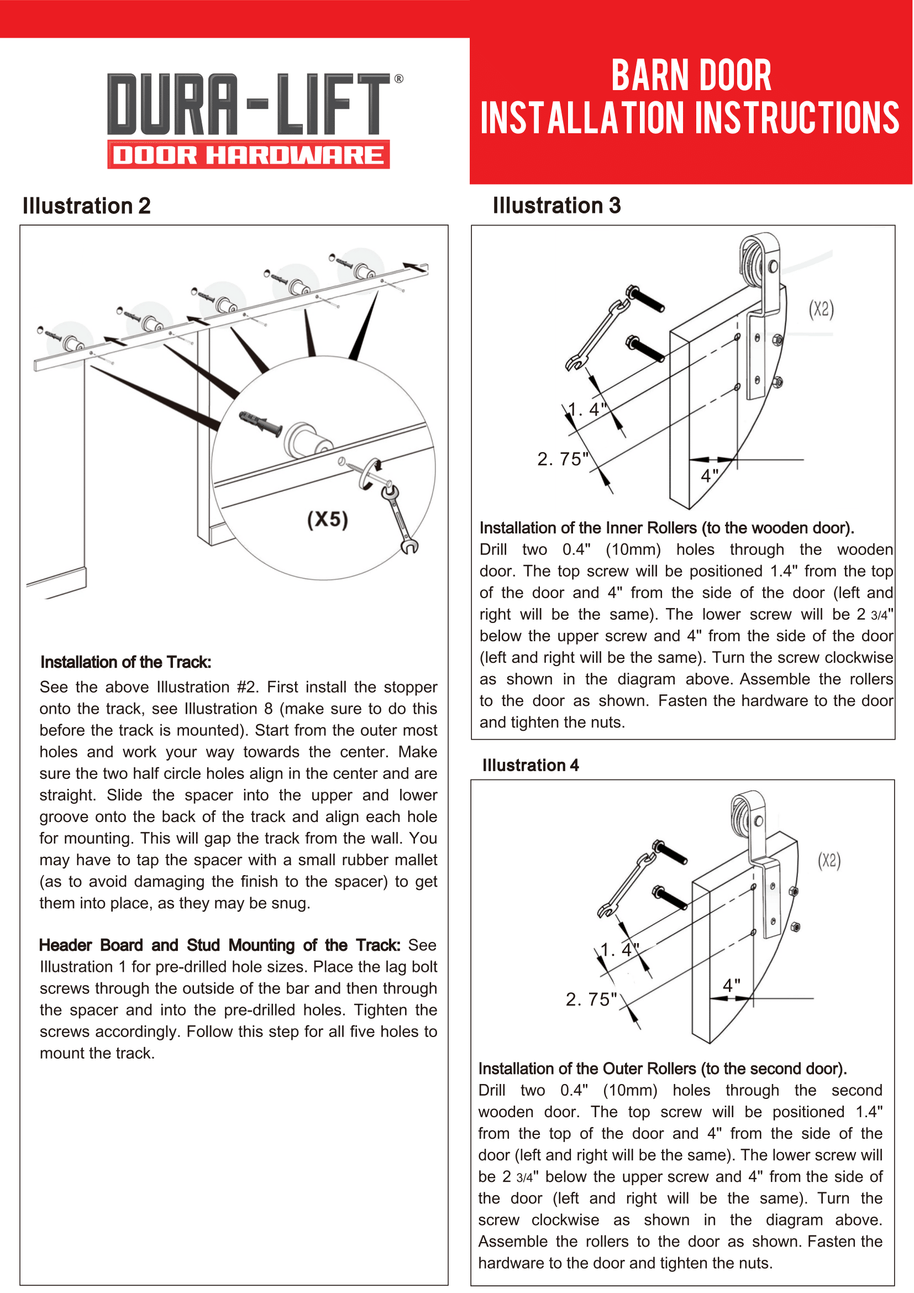 DURA-LIFT®
DOOR HARDWARE

BARN DOOR
INSTALLATION INSTRUCTIONS

Illustration 2

(X5)

Installation of the Track:

See the above Illustration #2. First install the stopper onto the track, see Illustration 8 (make sure to do this before the track is mounted). Start from the outer most holes and work your way towards the center. Make sure the two half circle holes align in the center and are straight. Slide the spacer into the upper and lower groove onto the back of the track and align each hole for mounting. This will gap the track from the wall. You may have to tap the spacer with a small rubber mallet (as to avoid damaging the finish to the spacer) to get them into place, as they may be snug.

Header Board and Stud Mounting of the Track: See Illustration 1 for pre-drilled hole sizes. Place the lag bolt screws through the outside of the bar and then through the spacer and into the pre-drilled holes. Tighten the screws accordingly. Follow this step for all five holes to mount the track.

Illustration 3

(X2)

1. 4"

2. 75"

4"

Installation of the Inner Rollers (to the wooden door).
Drill two 0.4" (10mm) holes through the wooden door. The top screw will be positioned 1.4" from the top of the door and 4" from the side of the door (left and right will be the same). The lower screw will be 2 3/4" below the upper screw and 4" from the side of the door (left and right will be the same). Turn the screw clockwise as shown in the diagram above. Assemble the rollers to the door as shown. Fasten the hardware to the door and tighten the nuts.

Illustration 4

(X2)

1. 4"

2. 75"

4"

Installation of the Outer Rollers (to the second door).
Drill two 0.4" (10mm) holes through the second wooden door. The top screw will be positioned 1.4" from the top of the door and 4" from the side of the door (left and right will be the same). The lower screw will be 2 3/4" below the upper screw and 4" from the side of the door (left and right will be the same). Turn the screw clockwise as shown in the diagram above. Assemble the rollers to the door as shown. Fasten the hardware to the door and tighten the nuts.